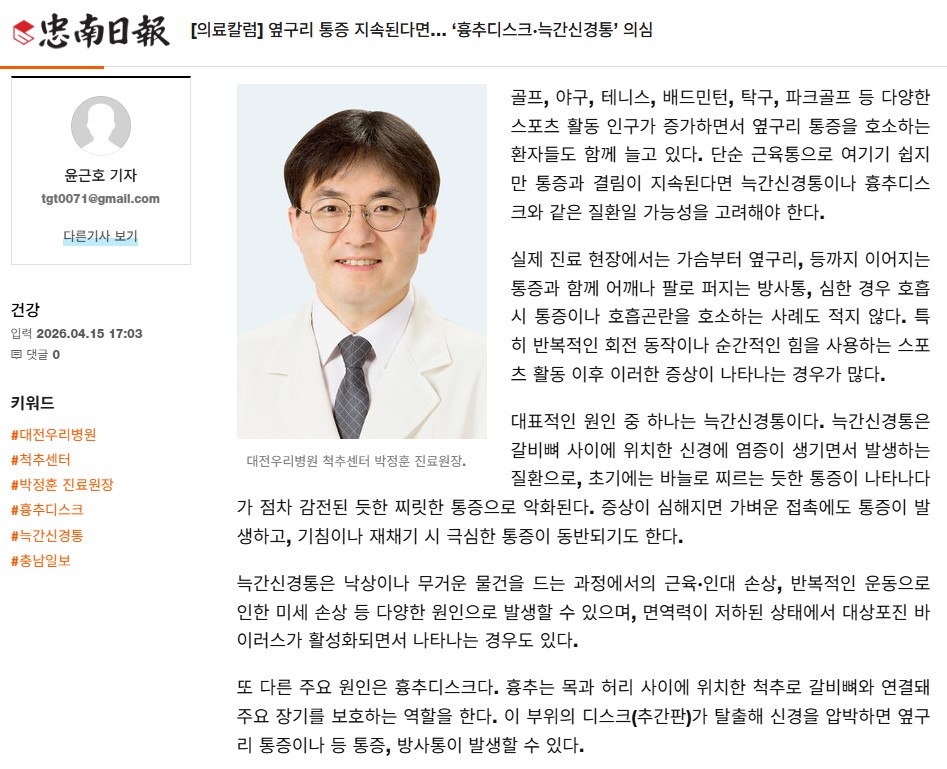 忠南日報 [의료칼럼] 옆구리 통증 지속된다면... '흉추디스크·늑간신경통' 의심

윤근호 기자
tgt0071@gmail.com
다른기사 보기

건강
입력 2026.04.15 17:03
댓글 0

키워드
#대전우리병원
#척추센터
#박정훈 진료원장
#흉추디스크
#늑간신경통
#충남일보

대전우리병원 척추센터 박정훈 진료원장.

골프, 야구, 테니스, 배드민턴, 탁구, 파크골프 등 다양한 스포츠 활동 인구가 증가하면서 옆구리 통증을 호소하는 환자들도 함께 늘고 있다. 단순 근육통으로 여기기 쉽지만 통증과 결림이 지속된다면 늑간신경통이나 흉추디스크와 같은 질환일 가능성을 고려해야 한다.

실제 진료 현장에서는 가슴부터 옆구리, 등까지 이어지는 통증과 함께 어깨나 팔로 퍼지는 방사통, 심한 경우 호흡 시 통증이나 호흡곤란을 호소하는 사례도 적지 않다. 특히 반복적인 회전 동작이나 순간적인 힘을 사용하는 스포츠 활동 이후 이러한 증상이 나타나는 경우가 많다.

대표적인 원인 중 하나는 늑간신경통이다. 늑간신경통은 갈비뼈 사이에 위치한 신경에 염증이 생기면서 발생하는 질환으로, 초기에는 바늘로 찌르는 듯한 통증이 나타나다가 점차 감전된 듯한 찌릿한 통증으로 악화된다. 증상이 심해지면 가벼운 접촉에도 통증이 발생하고, 기침이나 재채기 시 극심한 통증이 동반되기도 한다.

늑간신경통은 낙상이나 무거운 물건을 드는 과정에서의 근육·인대 손상, 반복적인 운동으로 인한 미세 손상 등 다양한 원인으로 발생할 수 있으며, 면역력이 저하된 상태에서 대상포진 바이러스가 활성화되면서 나타나는 경우도 있다.

또 다른 주요 원인은 흉추디스크다. 흉추는 목과 허리 사이에 위치한 척추로 갈비뼈와 연결돼 주요 장기를 보호하는 역할을 한다. 이 부위의 디스크(추간판)가 탈출해 신경을 압박하면 옆구리 통증이나 등 통증, 방사통이 발생할 수 있다.